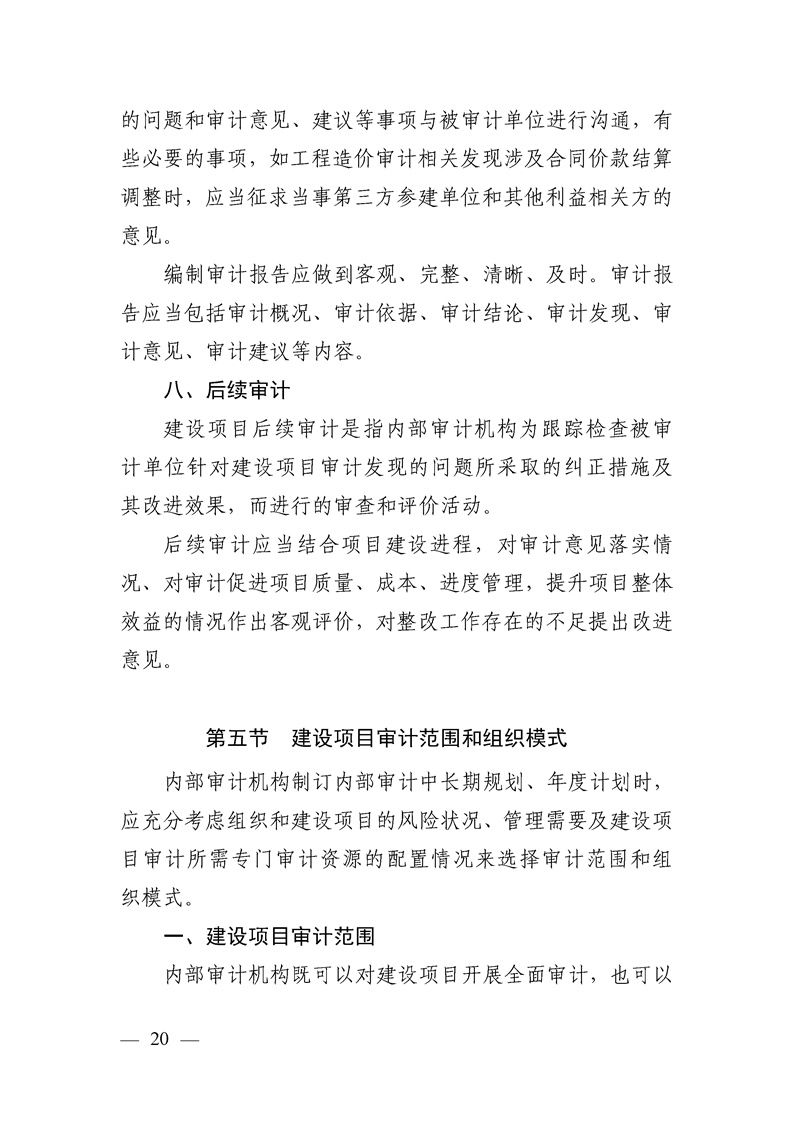 的问题和审计意见、建议等事项与被审计单位进行沟通，有些必要的事项，如工程造价审计相关发现涉及合同价款结算调整时，应当征求当事第三方参建单位和其他利益相关方的意见。

编制审计报告应做到客观、完整、清晰、及时。审计报告应当包括审计概况、审计依据、审计结论、审计发现、审计意见、审计建议等内容。

八、后续审计

建设项目后续审计是指内部审计机构为跟踪检查被审计单位针对建设项目审计发现的问题所采取的纠正措施及其改进效果，而进行的审查和评价活动。

后续审计应当结合项目建设进程，对审计意见落实情况、对审计促进项目质量、成本、进度管理，提升项目整体效益的情况作出客观评价，对整改工作存在的不足提出改进意见。

第五节　建设项目审计范围和组织模式

内部审计机构制订内部审计中长期规划、年度计划时，应充分考虑组织和建设项目的风险状况、管理需要及建设项目审计所需专门审计资源的配置情况来选择审计范围和组织模式。

一、建设项目审计范围

内部审计机构既可以对建设项目开展全面审计，也可以

— 20 —